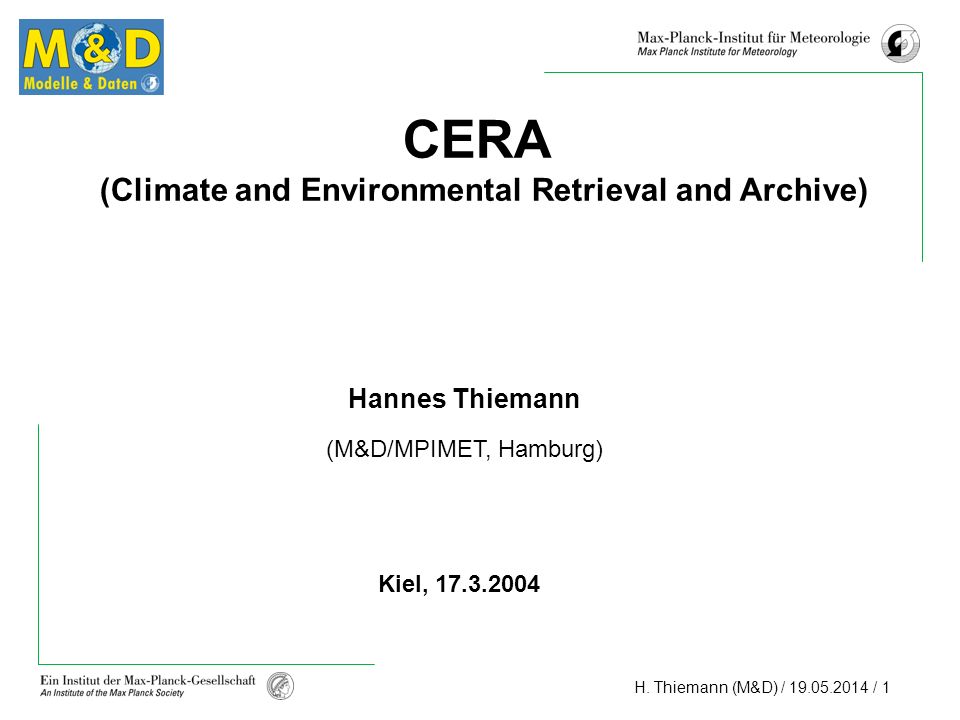 M&D
Modelle & Daten

Max-Planck-Institut für Meteorologie
Max Planck Institute for Meteorology

CERA
(Climate and Environmental Retrieval and Archive)

Hannes Thiemann

(M&D/MPIMET, Hamburg)

Kiel, 17.3.2004

Ein Institut der Max-Planck-Gesellschaft
An Institute of the Max Planck Society

H. Thiemann (M&D) / 19.05.2014 / 1